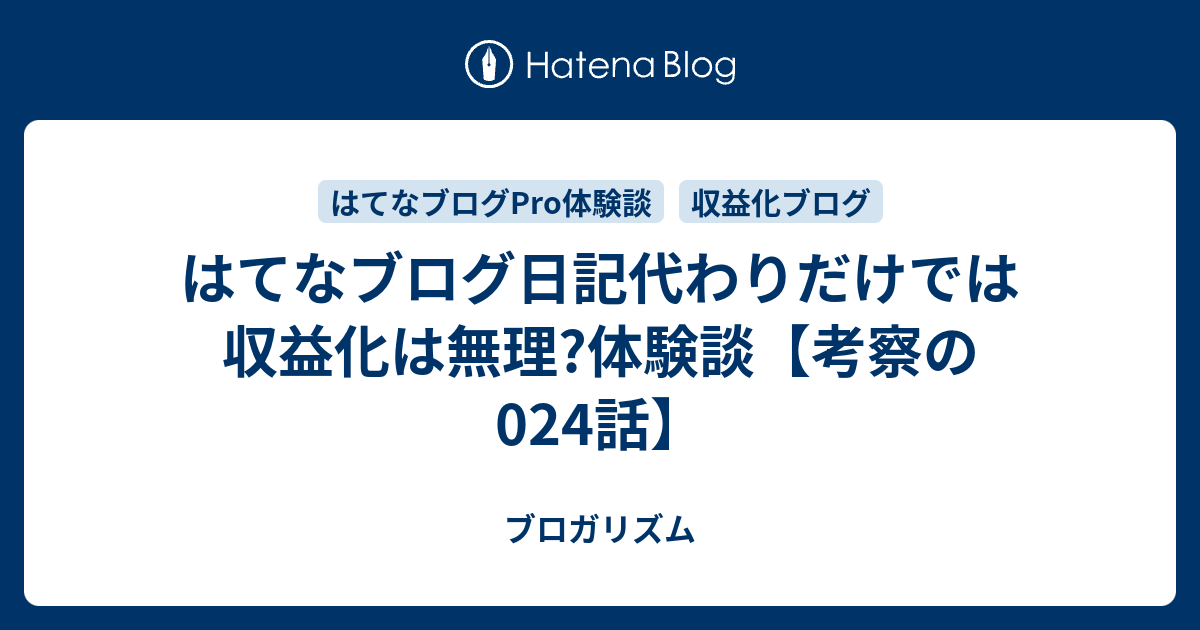 Hatena Blog

はてなブログPro体験談

収益化ブログ

はてなブログ日記代わりだけでは収益化は無理?体験談【考察の024話】

ブロガリズム